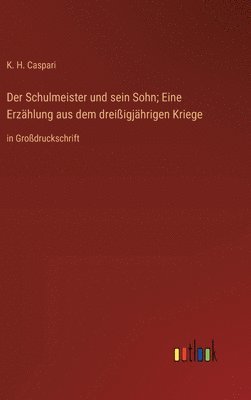 K. H. Caspari

Der Schulmeister und sein Sohn; Eine Erzählung aus dem dreißigjährigen Kriege

in Großdruckschrift

outlook